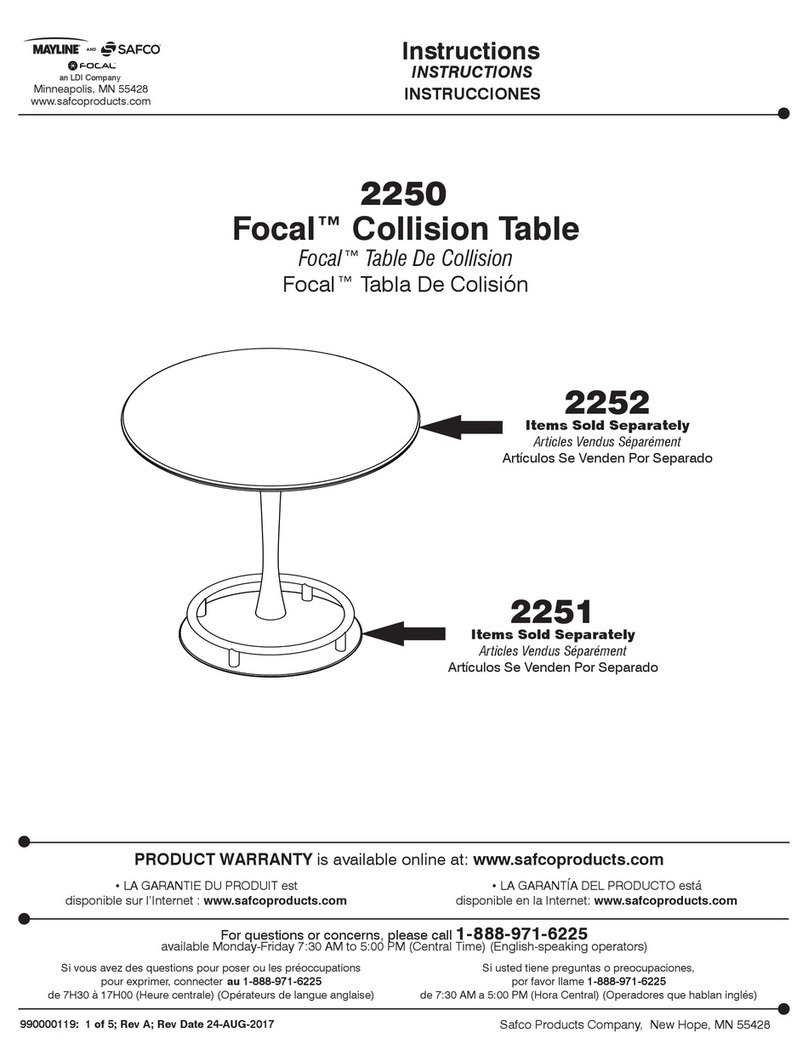 MAYLINE AND SAFCO
FOCAL
an LDI Company
Minneapolis, MN 55428
www.safcoproducts.com

Instructions
INSTRUCTIONS
INSTRUCCIONES

2250
Focal™ Collision Table
Focal™ Table De Collision
Focal™ Tabla De Colisión

2252
Items Sold Separately
Articles Vendus Séparément
Artículos Se Venden Por Separado

2251
Items Sold Separately
Articles Vendus Séparément
Artículos Se Venden Por Separado

PRODUCT WARRANTY is available online at: www.safcoproducts.com

• LA GARANTIE DU PRODUIT est disponible sur l'Internet : www.safcoproducts.com

• LA GARANTÍA DEL PRODUCTO está disponible en la Internet: www.safcoproducts.com

For questions or concerns, please call 1-888-971-6225
available Monday-Friday 7:30 AM to 5:00 PM (Central Time) (English-speaking operators)

Si vous avez des questions pour poser ou les préoccupations pour exprimer, connecter au 1-888-971-6225 de 7H30 à 17H00 (Heure centrale) (Opérateurs de langue anglaise)

Si usted tiene preguntas o preocupaciones, por favor llame 1-888-971-6225 de 7:30 AM a 5:00 PM (Hora Central) (Operadores que hablan inglés)

990000119: 1 of 5; Rev A; Rev Date 24-AUG-2017

Safco Products Company, New Hope, MN 55428